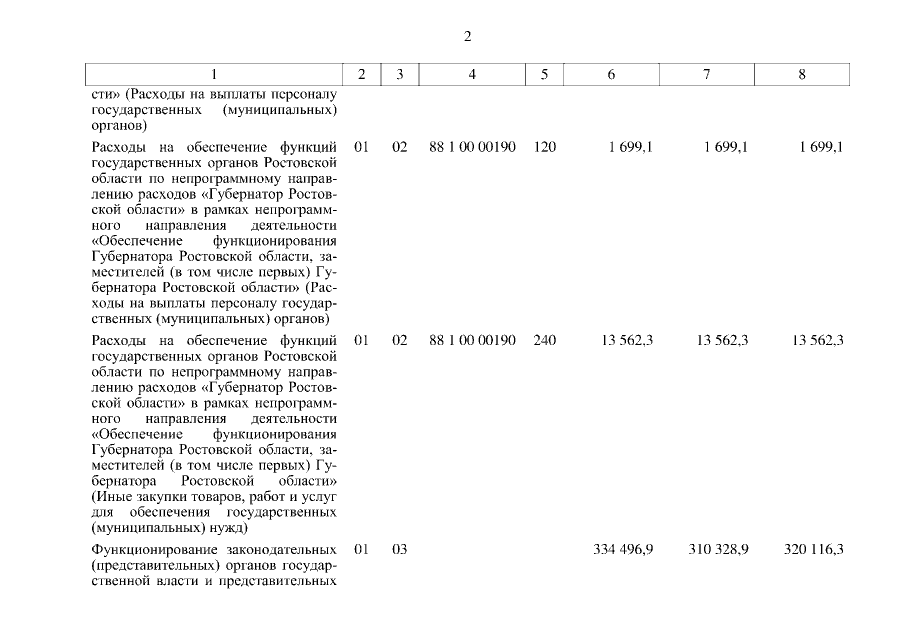 2

| 1 | 2 | 3 | 4 | 5 | 6 | 7 | 8 |
|---|---|---|---|---|---|---|---|
| сти» (Расходы на выплаты персоналу государственных (муниципальных) органов) | | | | | | | |
| Расходы на обеспечение функций государственных органов Ростовской области по непрограммному направлению расходов «Губернатор Ростовской области» в рамках непрограммного направления деятельности «Обеспечение функционирования Губернатора Ростовской области, заместителей (в том числе первых) Губернатора Ростовской области» (Расходы на выплаты персоналу государственных (муниципальных) органов) | 01 | 02 | 88 1 00 00190 | 120 | 1 699,1 | 1 699,1 | 1 699,1 |
| Расходы на обеспечение функций государственных органов Ростовской области по непрограммному направлению расходов «Губернатор Ростовской области» в рамках непрограммного направления деятельности «Обеспечение функционирования Губернатора Ростовской области, заместителей (в том числе первых) Губернатора Ростовской области» (Иные закупки товаров, работ и услуг для обеспечения государственных (муниципальных) нужд) | 01 | 02 | 88 1 00 00190 | 240 | 13 562,3 | 13 562,3 | 13 562,3 |
| Функционирование законодательных (представительных) органов государственной власти и представительных | 01 | 03 | | | 334 496,9 | 310 328,9 | 320 116,3 |